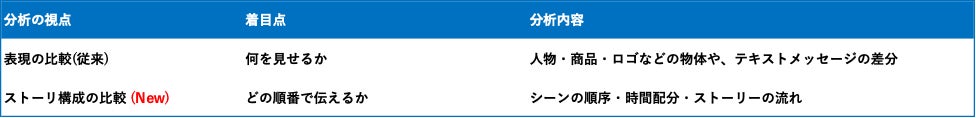 | 分析の視点 | 着目点 | 分析内容 |
|---|---|---|
| 表現の比較(従来) | 何を見せるか | 人物・商品・ロゴなどの物体や、テキストメッセージの差分 |
| ストーリ構成の比較 (New) | どの順番で伝えるか | シーンの順序・時間配分・ストーリーの流れ |